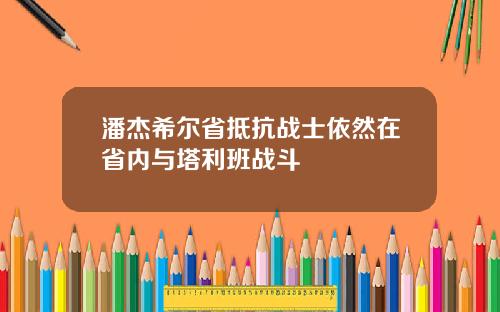 潘杰希尔省抵抗战士依然在省内与塔利班战斗